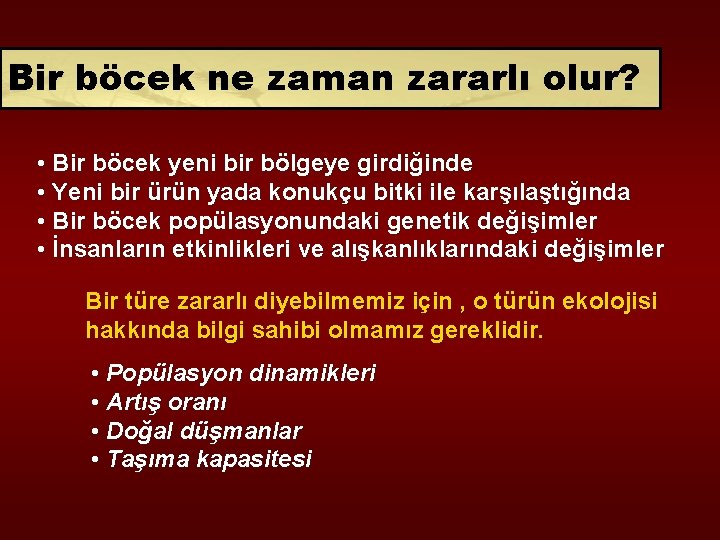 Bir böcek ne zaman zararlı olur?

• Bir böcek yeni bir bölgeye girdiğinde
• Yeni bir ürün yada konukçu bitki ile karşılaştığında
• Bir böcek popülasyonundaki genetik değişimler
• İnsanların etkinlikleri ve alışkanlıklarındaki değişimler

Bir türe zararlı diyebilmemiz için , o türün ekolojisi hakkında bilgi sahibi olmamız gereklidir.

• Popülasyon dinamikleri
• Artış oranı
• Doğal düşmanlar
• Taşıma kapasitesi